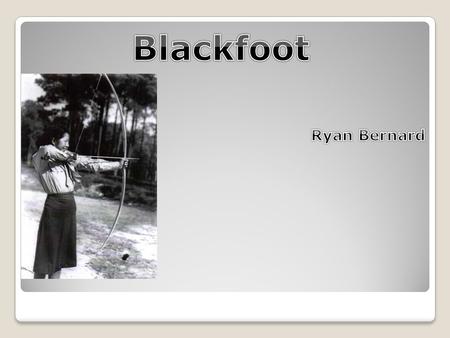 Blackfoot

Ryan Bernard